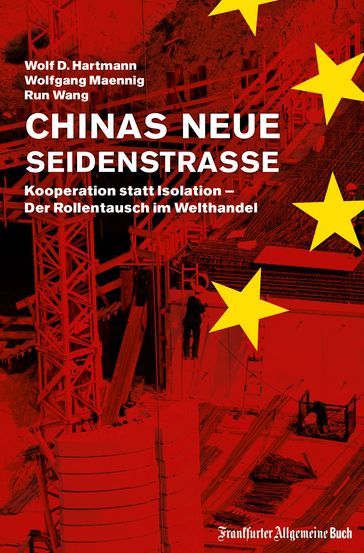 Wolf D. Hartmann
Wolfgang Maennig
Run Wang

CHINAS NEUE SEIDENSTRASSE

Kooperation statt Isolation – Der Rollentausch im Welthandel

Frankfurter Allgemeine Buch